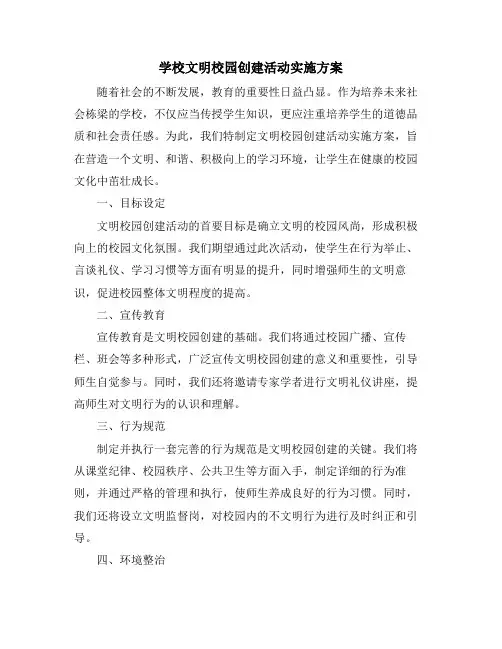 学校文明校园创建活动实施方案

随着社会的不断发展，教育的重要性日益凸显。作为培养未来社会栋梁的学校，不仅应当传授学生知识，更应注重培养学生的道德品质和社会责任感。为此，我们特制定文明校园创建活动实施方案，旨在营造一个文明、和谐、积极向上的学习环境，让学生在健康的校园文化中茁壮成长。

一、目标设定

文明校园创建活动的首要目标是确立文明的校园风尚，形成积极向上的校园文化氛围。我们期望通过此次活动，使学生在行为举止、言谈礼仪、学习习惯等方面有明显的提升，同时增强师生的文明意识，促进校园整体文明程度的提高。

二、宣传教育

宣传教育是文明校园创建的基础。我们将通过校园广播、宣传栏、班会等多种形式，广泛宣传文明校园创建的意义和重要性，引导师生自觉参与。同时，我们还将邀请专家学者进行文明礼仪讲座，提高师生对文明行为的认识和理解。

三、行为规范

制定并执行一套完善的行为规范是文明校园创建的关键。我们将从课堂纪律、校园秩序、公共卫生等方面入手，制定详细的行为准则，并通过严格的管理和执行，使师生养成良好的行为习惯。同时，我们还将设立文明监督岗，对校园内的不文明行为进行及时纠正和引导。

四、环境整治